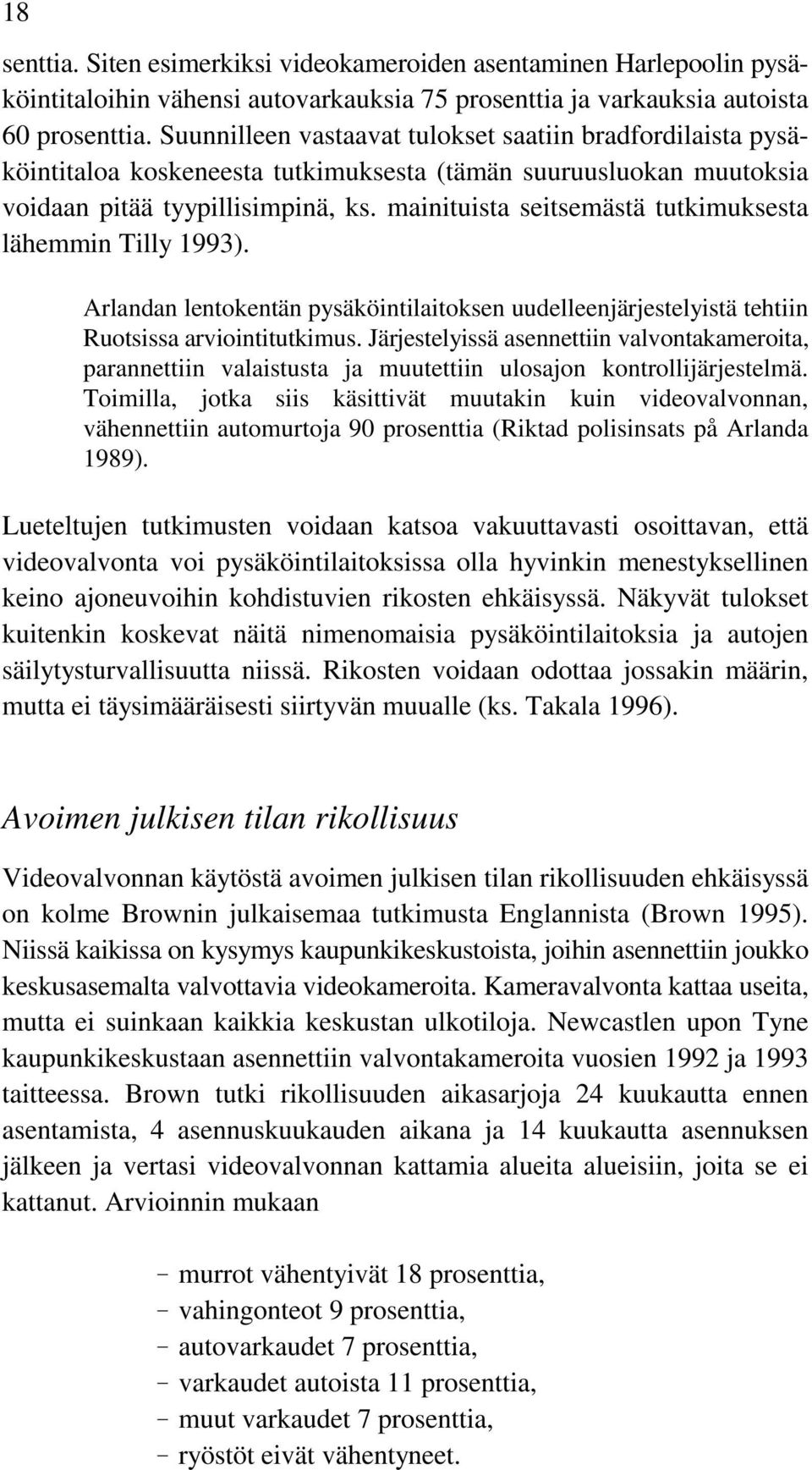 18

senttia. Siten esimerkiksi videokameroiden asentaminen Harlepoolin pysäköintitaloihin vähensi autovarkauksia 75 prosenttia ja varkauksia autoista 60 prosenttia. Suunnilleen vastaavat tulokset saatiin bradfordilaista pysäköintitaloa koskeneesta tutkimuksesta (tämän suuruusluokan muutoksia voidaan pitää tyypillisimpinä, ks. mainituista seitsemästä tutkimuksesta lähemmin Tilly 1993).

Arlandan lentokentän pysäköintilaitoksen uudelleenjärjestelyistä tehtiin Ruotsissa arviointitutkimus. Järjestelyissä asennettiin valvontakameroita, parannettiin valaistusta ja muutettiin ulosajon kontrollijärjestelmä. Toimilla, jotka siis käsittivät muutakin kuin videovalvonnan, vähennettiin automurtoja 90 prosenttia (Riktad polisinsats på Arlanda 1989).

Lueteltujen tutkimusten voidaan katsoa vakuuttavasti osoittavan, että videovalvonta voi pysäköintilaitoksissa olla hyvinkin menestyksellinen keino ajoneuvoihin kohdistuvien rikosten ehkäisyssä. Näkyvät tulokset kuitenkin koskevat näitä nimenomaisia pysäköintilaitoksia ja autojen säilytysturvallisuutta niissä. Rikosten voidaan odottaa jossakin määrin, mutta ei täysimääräisesti siirtyvän muualle (ks. Takala 1996).

Avoimen julkisen tilan rikollisuus

Videovalvonnan käytöstä avoimen julkisen tilan rikollisuuden ehkäisyssä on kolme Brownin julkaisemaa tutkimusta Englannista (Brown 1995). Niissä kaikissa on kysymys kaupunkikeskustoista, joihin asennettiin joukko keskusasemalta valvottavia videokameroita. Kameravalvonta kattaa useita, mutta ei suinkaan kaikkia keskustan ulkotiloja. Newcastlen upon Tyne kaupunkikeskustaan asennettiin valvontakameroita vuosien 1992 ja 1993 taitteessa. Brown tutki rikollisuuden aikasarjoja 24 kuukautta ennen asentamista, 4 asennuskuukauden aikana ja 14 kuukautta asennuksen jälkeen ja vertasi videovalvonnan kattamia alueita alueisiin, joita se ei kattanut. Arvioinnin mukaan

– murrot vähentyivät 18 prosenttia,
– vahingonteot 9 prosenttia,
– autovarkaudet 7 prosenttia,
– varkaudet autoista 11 prosenttia,
– muut varkaudet 7 prosenttia,
– ryöstöt eivät vähentyneet.